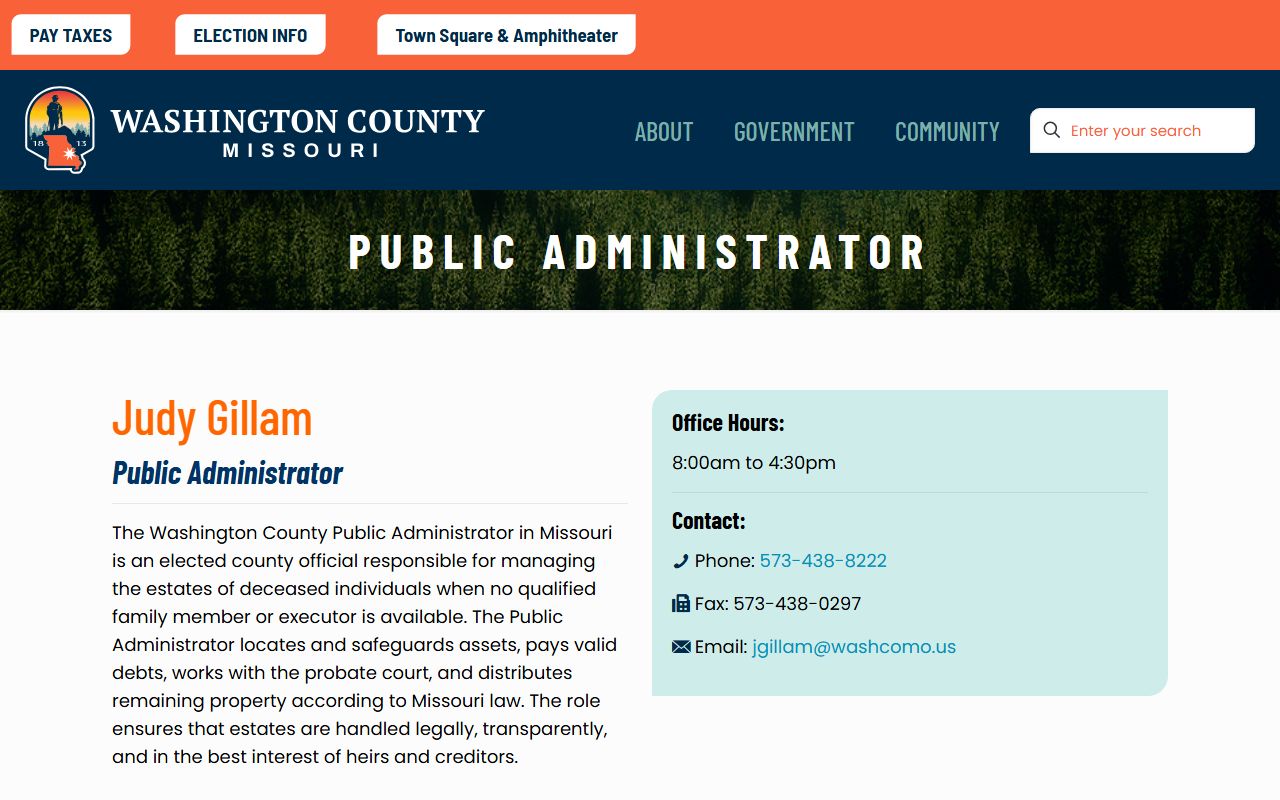 PAY TAXES
ELECTION INFO
Town Square & Amphitheater

18 13
WASHINGTON COUNTY
MISSOURI

ABOUT
GOVERNMENT
COMMUNITY
Enter your search

PUBLIC ADMINISTRATOR

Judy Gillam
Public Administrator

The Washington County Public Administrator in Missouri is an elected county official responsible for managing the estates of deceased individuals when no qualified family member or executor is available. The Public Administrator locates and safeguards assets, pays valid debts, works with the probate court, and distributes remaining property according to Missouri law. The role ensures that estates are handled legally, transparently, and in the best interest of heirs and creditors.

Office Hours:
8:00am to 4:30pm

Contact:
Phone: 573-438-8222
Fax: 573-438-0297
Email: jgillam@washcomo.us